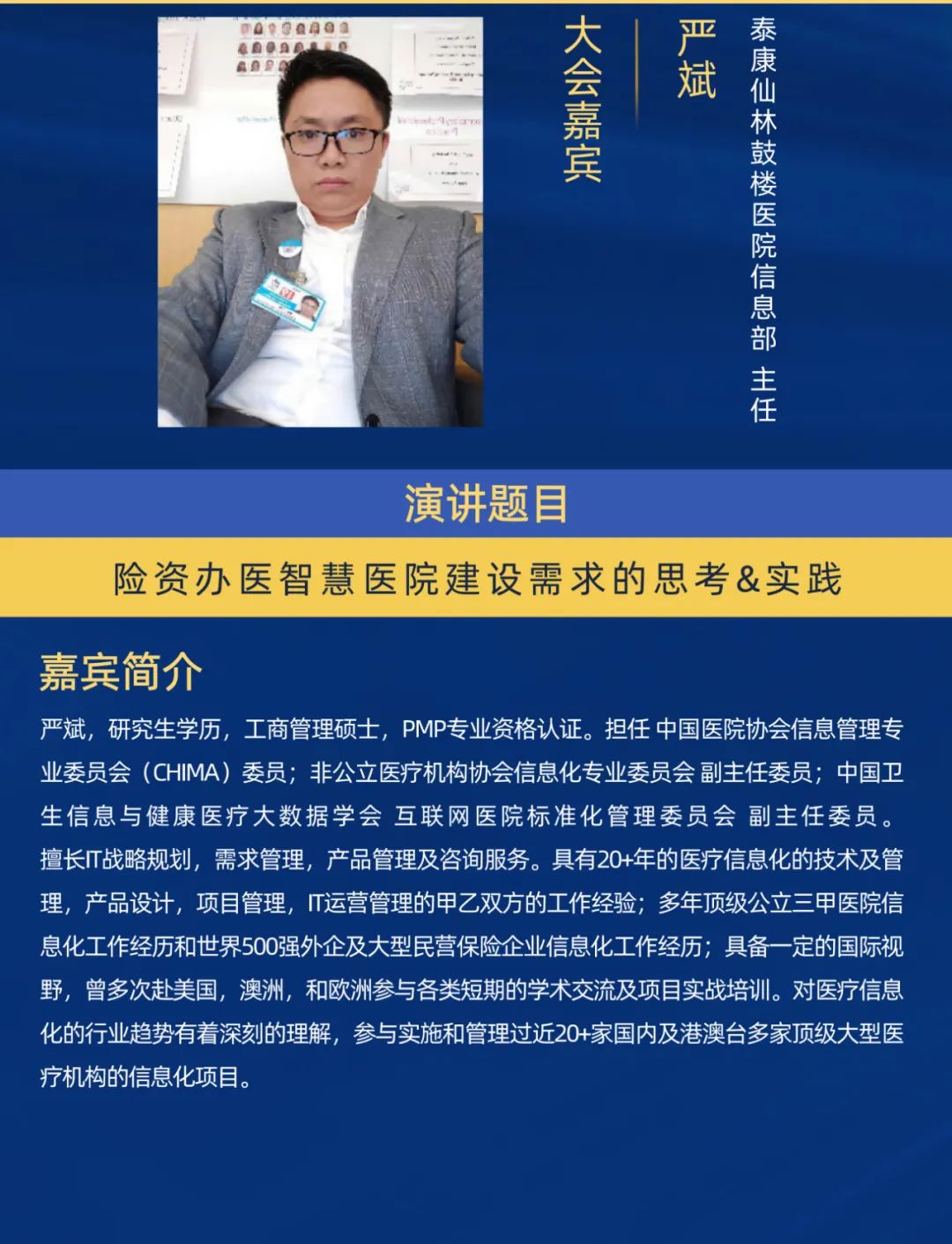 大会嘉宾

严斌

泰康仙林鼓楼医院信息部 主任

演讲题目

险资办医智慧医院建设需求的思考&实践

嘉宾简介

严斌，研究生学历，工商管理硕士，PMP专业资格认证。担任 中国医院协会信息管理专业委员会（CHIMA）委员；非公立医疗机构协会信息化专业委员会 副主任委员；中国卫生信息与健康医疗大数据学会 互联网医院标准化管理委员会 副主任委员。擅长IT战略规划，需求管理，产品管理及咨询服务。具有20+年的医疗信息化的技术及管理，产品设计，项目管理，IT运营管理的甲乙双方的工作经验；多年顶级公立三甲医院信息化工作经历和世界500强外企及大型民营保险企业信息化工作经历；具备一定的国际视野，曾多次赴美国，澳洲，和欧洲参与各类短期的学术交流及项目实战培训。对医疗信息化的行业趋势有着深刻的理解，参与实施和管理过近20+家国内及港澳台多家顶级大型医疗机构的信息化项目。